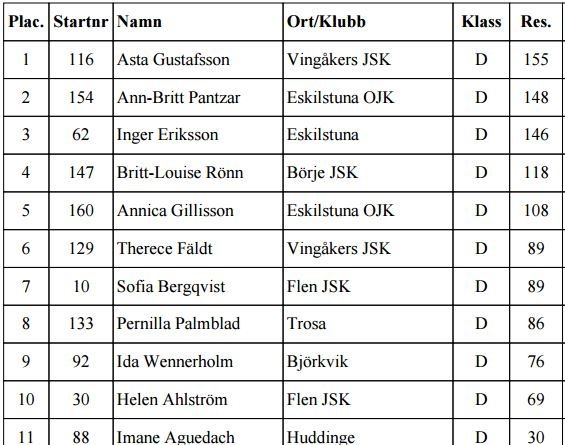 | Plac. | Startnr | Namn | Ort/Klubb | Klass | Res. |
|---|---|---|---|---|---|
| 1 | 116 | Asta Gustafsson | Vingåkers JSK | D | 155 |
| 2 | 154 | Ann-Britt Pantzar | Eskilstuna OJK | D | 148 |
| 3 | 62 | Inger Eriksson | Eskilstuna | D | 146 |
| 4 | 147 | Britt-Louise Rönn | Börje JSK | D | 118 |
| 5 | 160 | Annica Gillisson | Eskilstuna OJK | D | 108 |
| 6 | 129 | Therece Fäldt | Vingåkers JSK | D | 89 |
| 7 | 10 | Sofia Bergqvist | Flen JSK | D | 89 |
| 8 | 133 | Pernilla Palmblad | Trosa | D | 86 |
| 9 | 92 | Ida Wennerholm | Björkvik | D | 76 |
| 10 | 30 | Helen Ahlström | Flen JSK | D | 69 |
| 11 | 88 | Imane Aguedach | Huddinge | D | 30 |